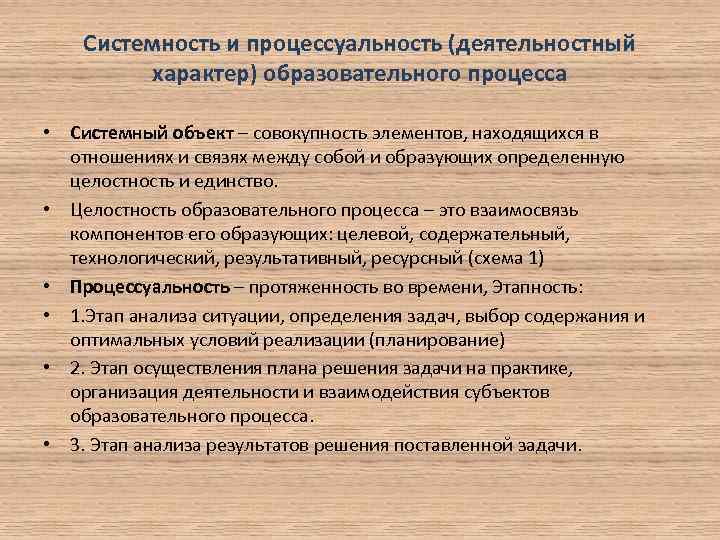 Системность и процессуальность (деятельностный характер) образовательного процесса

• Системный объект – совокупность элементов, находящихся в отношениях и связях между собой и образующих определенную целостность и единство.
• Целостность образовательного процесса – это взаимосвязь компонентов его образующих: целевой, содержательный, технологический, результативный, ресурсный (схема 1)
• Процессуальность – протяженность во времени, Этапность:
• 1.Этап анализа ситуации, определения задач, выбор содержания и оптимальных условий реализации (планирование)
• 2. Этап осуществления плана решения задачи на практике, организация деятельности и взаимодействия субъектов образовательного процесса.
• 3. Этап анализа результатов решения поставленной задачи.